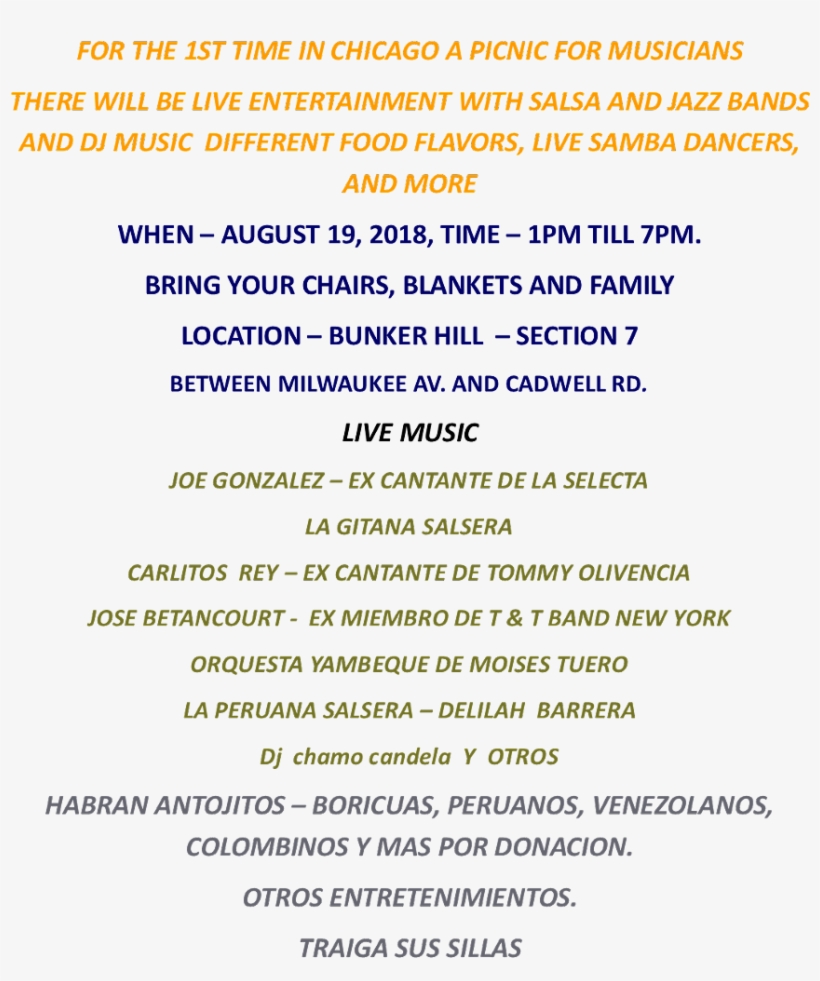 FOR THE 1ST TIME IN CHICAGO A PICNIC FOR MUSICIANS

THERE WILL BE LIVE ENTERTAINMENT WITH SALSA AND JAZZ BANDS AND DJ MUSIC DIFFERENT FOOD FLAVORS, LIVE SAMBA DANCERS, AND MORE

WHEN – AUGUST 19, 2018, TIME – 1PM TILL 7PM.

BRING YOUR CHAIRS, BLANKETS AND FAMILY

LOCATION – BUNKER HILL – SECTION 7

BETWEEN MILWAUKEE AV. AND CADWELL RD.

LIVE MUSIC

JOE GONZALEZ – EX CANTANTE DE LA SELECTA

LA GITANA SALSERA

CARLITOS REY – EX CANTANTE DE TOMMY OLIVENCIA

JOSE BETANCOURT - EX MIEMBRO DE T & T BAND NEW YORK

ORQUESTA YAMBEQUE DE MOISES TUERO

LA PERUANA SALSERA – DELILAH BARRERA

Dj chamo candela Y OTROS

HABRAN ANTOJITOS – BORICUAS, PERUANOS, VENEZOLANOS, COLOMBINOS Y MAS POR DONACION.

OTROS ENTRETENIMIENTOS.

TRAIGA SUS SILLAS